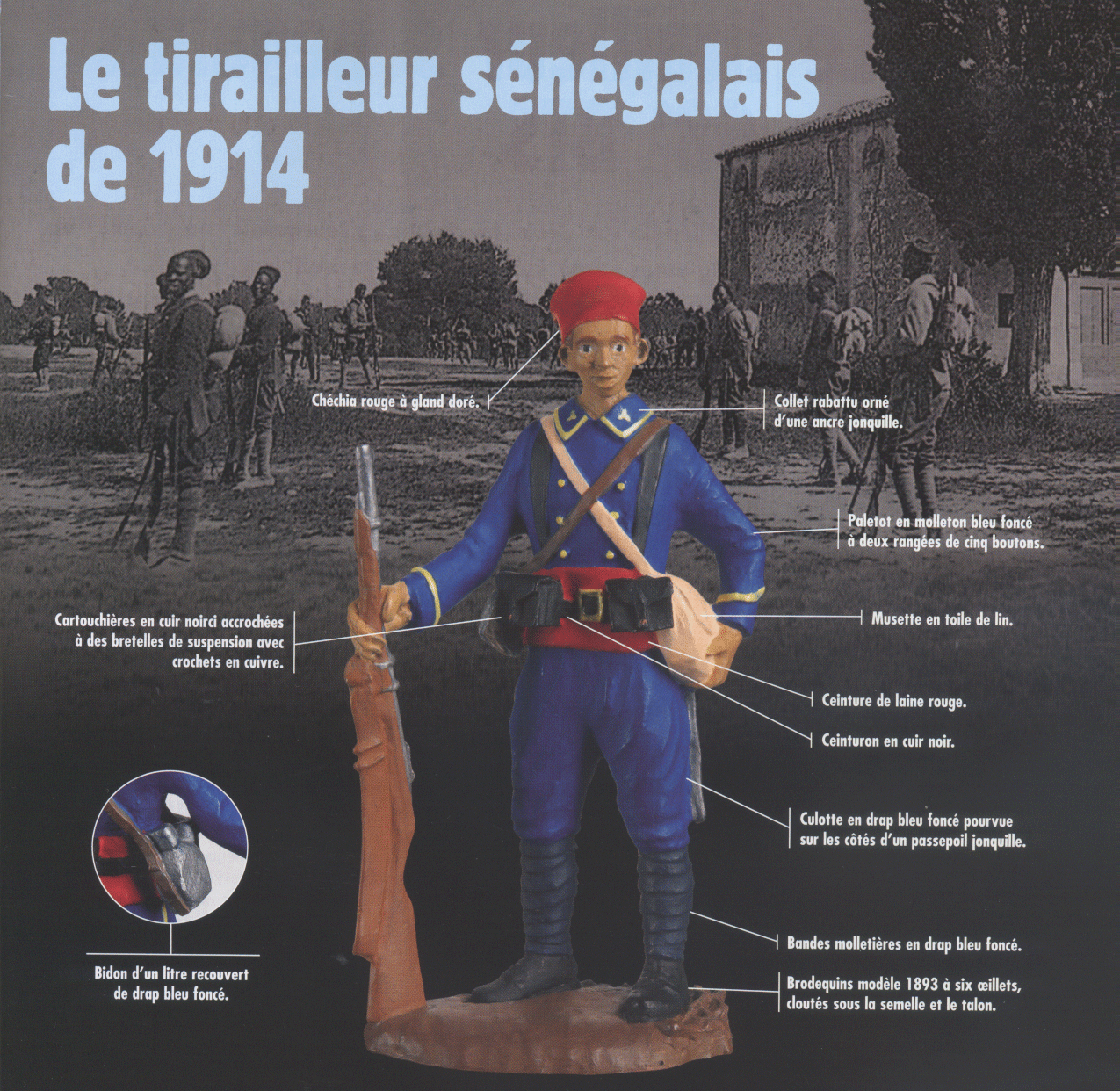 Le tirailleur sénégalais de 1914

Chéchia rouge à gland doré.

Collet rabattu orné d'une ancre jonquille.

Paletot en molleton bleu foncé à deux rangées de cinq boutons.

Cartouchières en cuir noirci accrochées à des bretelles de suspension avec crochets en cuivre.

Musette en toile de lin.

Ceinture de laine rouge.

Ceinturon en cuir noir.

Culotte en drap bleu foncé pourvue sur les côtés d'un passepoil jonquille.

Bidon d'un litre recouvert de drap bleu foncé.

Bandes molletières en drap bleu foncé.

Brodequins modèle 1893 à six œillets, cloutés sous la semelle et le talon.